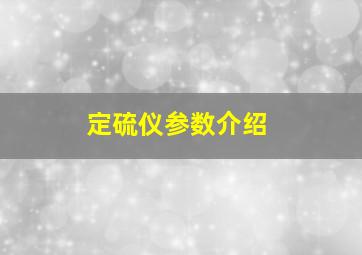 定硫仪参数介绍